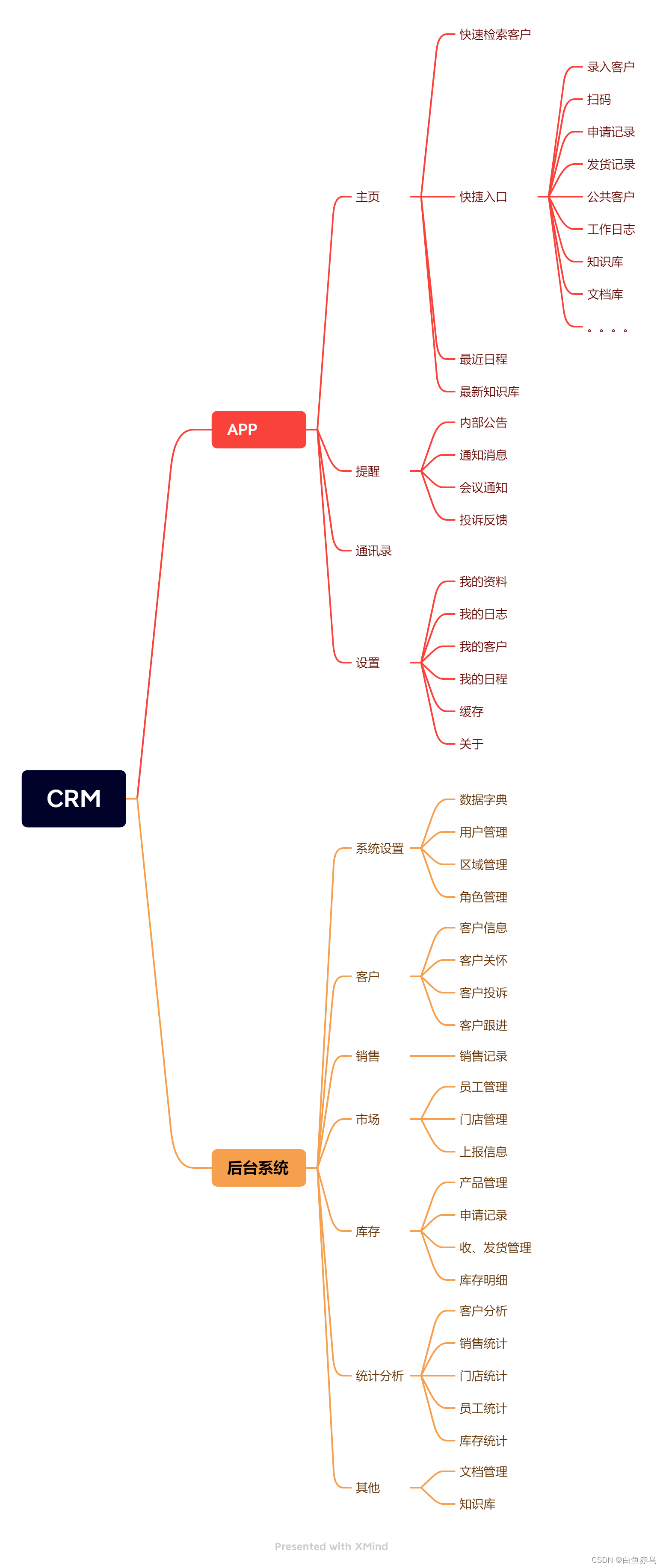 CRM

APP

主页

快速检索客户

快捷入口

录入客户
扫码
申请记录
发货记录
公共客户
工作日志
知识库
文档库
。。。。

最近日程
最新知识库

提醒

内部公告
通知消息
会议通知
投诉反馈

通讯录

设置

我的资料
我的日志
我的客户
我的日程
缓存
关于

后台系统

系统设置

数据字典
用户管理
区域管理
角色管理

客户

客户信息
客户关怀
客户投诉
客户跟进

销售

销售记录

市场

员工管理
门店管理
上报信息

库存

产品管理
申请记录
收、发货管理
库存明细

统计分析

客户分析
销售统计
门店统计
员工统计
库存统计

其他

文档管理
知识库

Presented with XMind

CSDN @白鱼赤乌